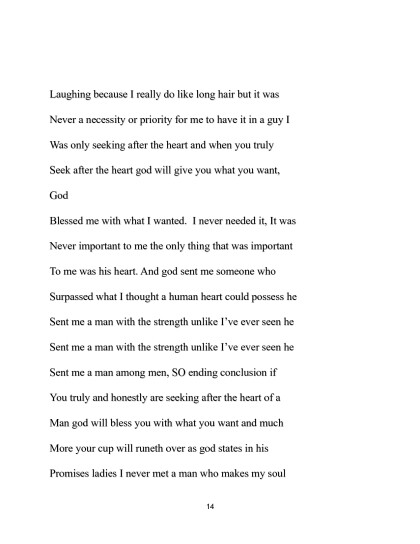 Laughing because I really do like long hair but it was

Never a necessity or priority for me to have it in a guy I

Was only seeking after the heart and when you truly

Seek after the heart god will give you what you want,

God

Blessed me with what I wanted.  I never needed it, It was

Never important to me the only thing that was important

To me was his heart. And god sent me someone who

Surpassed what I thought a human heart could possess he

Sent me a man with the strength unlike I've ever seen he

Sent me a man with the strength unlike I've ever seen he

Sent me a man among men, SO ending conclusion if

You truly and honestly are seeking after the heart of a

Man god will bless you with what you want and much

More your cup will runeth over as god states in his

Promises ladies I never met a man who makes my soul

14